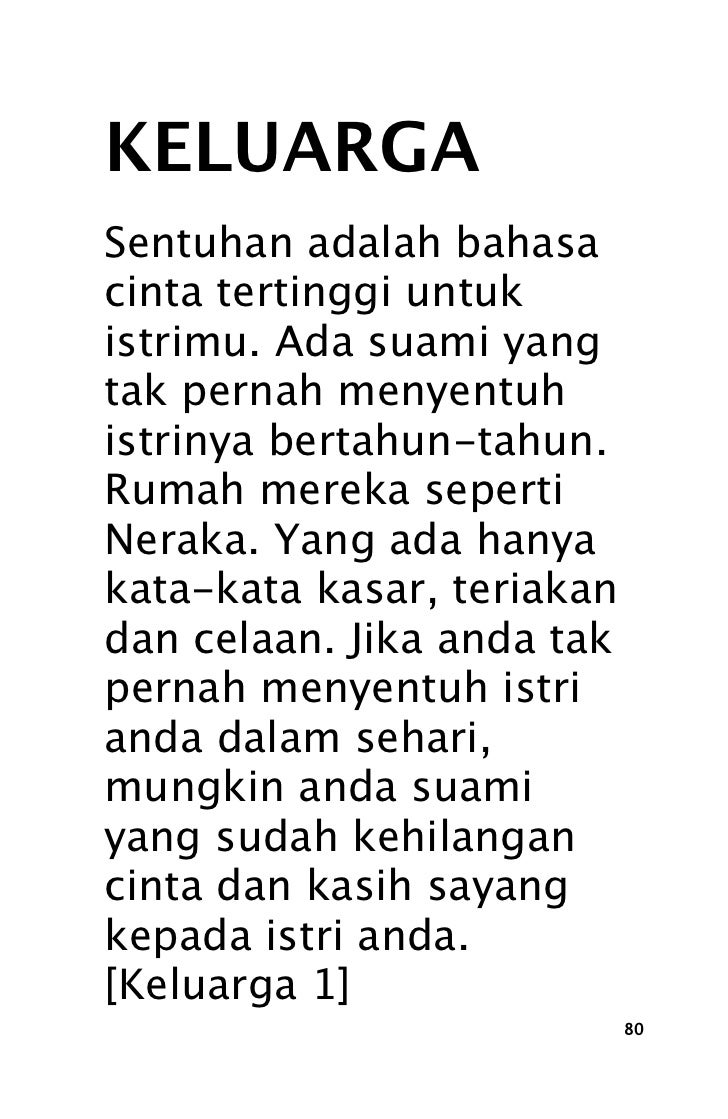 KELUARGA

Sentuhan adalah bahasa cinta tertinggi untuk istrimu. Ada suami yang tak pernah menyentuh istrinya bertahun-tahun. Rumah mereka seperti Neraka. Yang ada hanya kata-kata kasar, teriakan dan celaan. Jika anda tak pernah menyentuh istri anda dalam sehari, mungkin anda suami yang sudah kehilangan cinta dan kasih sayang kepada istri anda. [Keluarga 1]

80